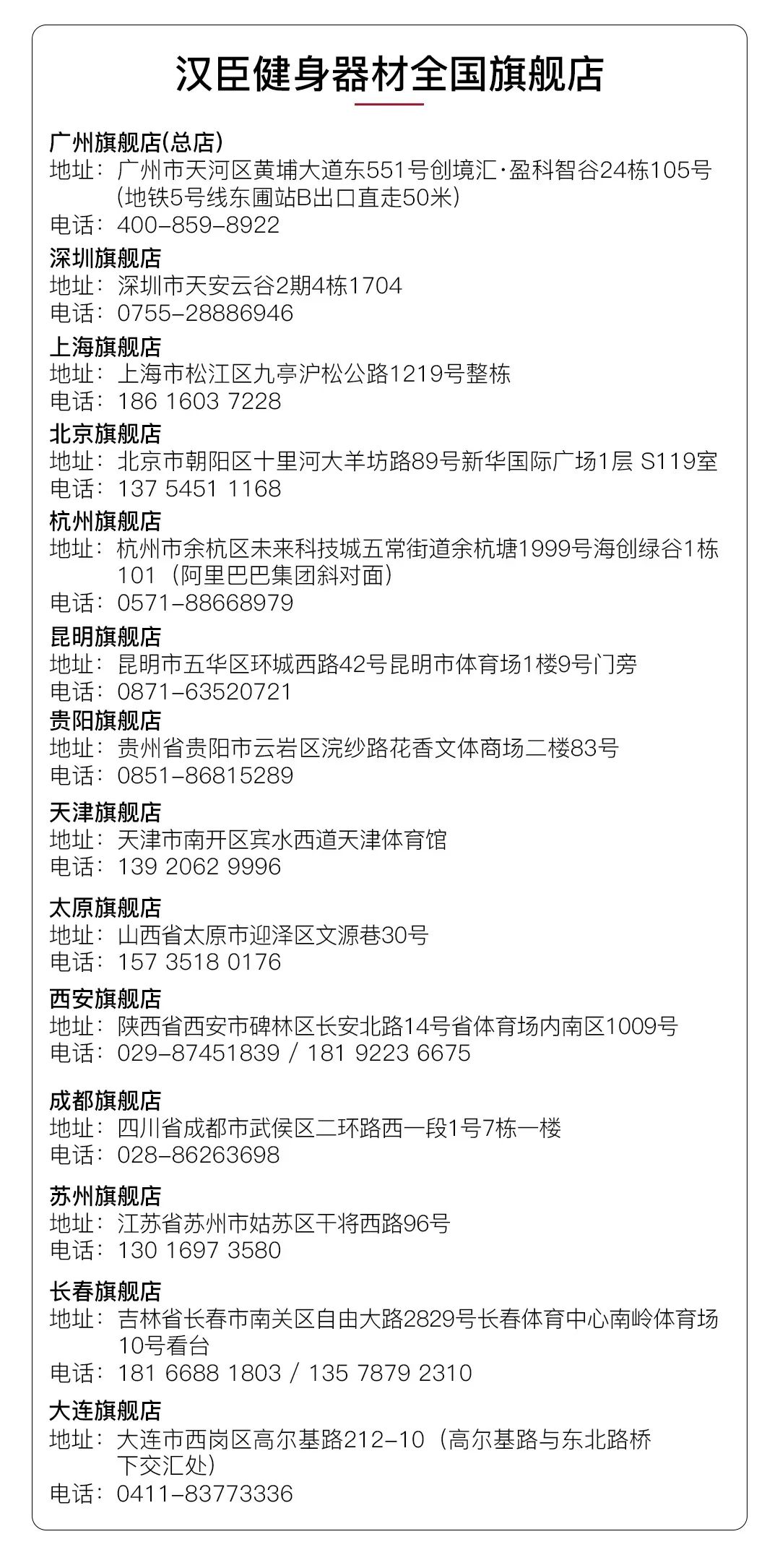 汉臣健身器材全国旗舰店

广州旗舰店(总店)
地址：广州市天河区黄埔大道东551号创境汇·盈科智谷24栋105号（地铁5号线东圃站B出口直走50米）
电话：400-859-8922

深圳旗舰店
地址：深圳市天安云谷2期4栋1704
电话：0755-28886946

上海旗舰店
地址：上海市松江区九亭沪松公路1219号整栋
电话：186 1603 7228

北京旗舰店
地址：北京市朝阳区十里河大羊坊路89号新华国际广场1层 S119室
电话：137 5451 1168

杭州旗舰店
地址：杭州市余杭区未来科技城五常街道余杭塘1999号海创绿谷1栋101（阿里巴巴集团斜对面）
电话：0571-88668979

昆明旗舰店
地址：昆明市五华区环城西路42号昆明市体育场1楼9号门旁
电话：0871-63520721

贵阳旗舰店
地址：贵州省贵阳市云岩区浣纱路花香文体商场二楼83号
电话：0851-86815289

天津旗舰店
地址：天津市南开区宾水西道天津体育馆
电话：139 2062 9996

太原旗舰店
地址：山西省太原市迎泽区文源巷30号
电话：157 3518 0176

西安旗舰店
地址：陕西省西安市碑林区长安北路14号省体育场内南区1009号
电话：029-87451839 / 181 9223 6675

成都旗舰店
地址：四川省成都市武侯区二环路西一段1号7栋一楼
电话：028-86263698

苏州旗舰店
地址：江苏省苏州市姑苏区干将西路96号
电话：130 1697 3580

长春旗舰店
地址：吉林省长春市南关区自由大路2829号长春体育中心南岭体育场10号看台
电话：181 6688 1803 / 135 7879 2310

大连旗舰店
地址：大连市西岗区高尔基路212-10（高尔基路与东北路桥下交汇处）
电话：0411-83773336